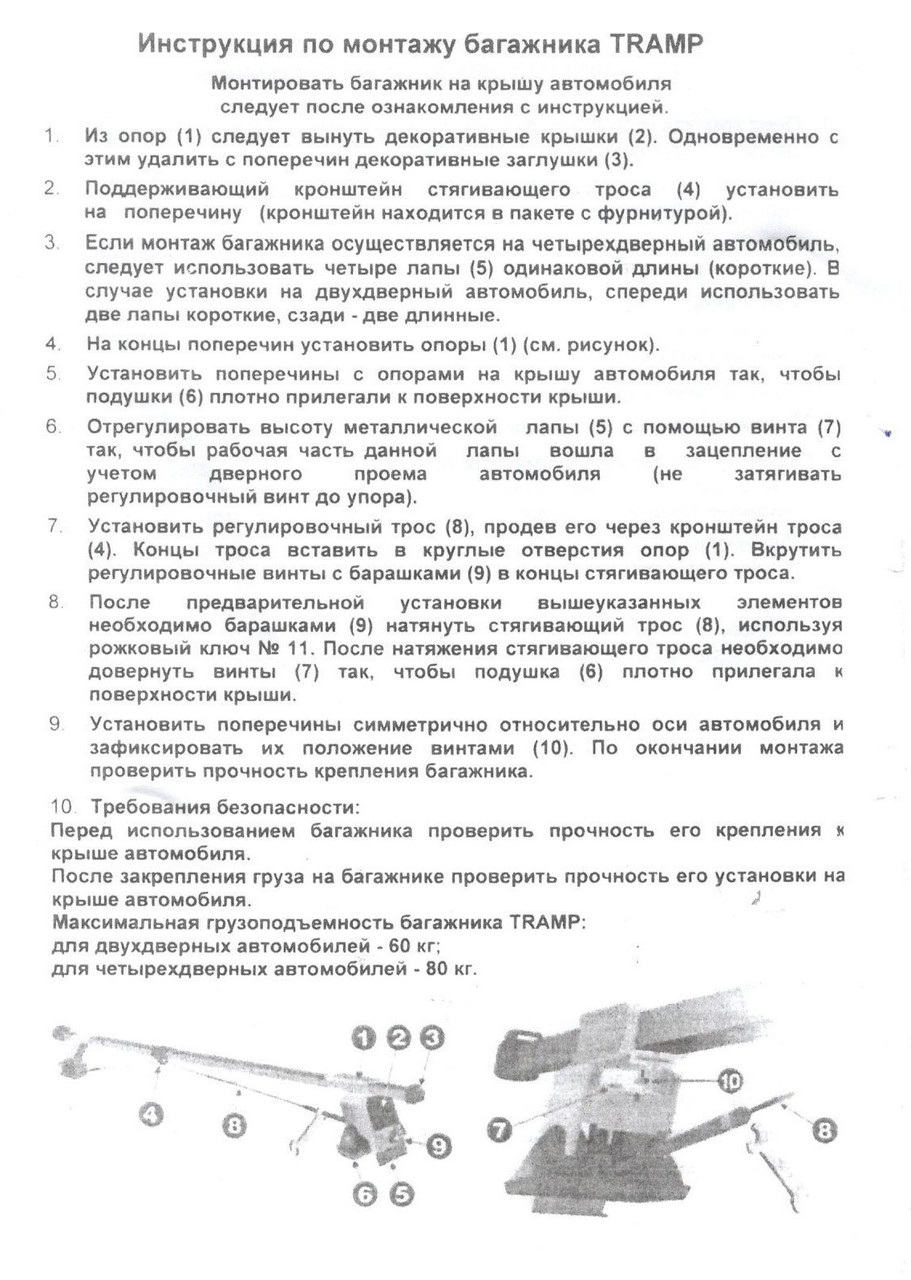 Инструкция по монтажу багажника TRAMP

Монтировать багажник на крышу автомобиля следует после ознакомления с инструкцией.

1. Из опор (1) следует вынуть декоративные крышки (2). Одновременно с этим удалить с поперечин декоративные заглушки (3).

2. Поддерживающий кронштейн стягивающего троса (4) установить на поперечину (кронштейн находится в пакете с фурнитурой).

3. Если монтаж багажника осуществляется на четырехдверный автомобиль, следует использовать четыре лапы (5) одинаковой длины (короткие). В случае установки на двухдверный автомобиль, спереди использовать две лапы короткие, сзади - две длинные.

4. На концы поперечин установить опоры (1) (см. рисунок).

5. Установить поперечины с опорами на крышу автомобиля так, чтобы подушки (6) плотно прилегали к поверхности крыши.

6. Отрегулировать высоту металлической лапы (5) с помощью винта (7) так, чтобы рабочая часть данной лапы вошла в зацепление с учетом дверного проема автомобиля (не затягивать регулировочный винт до упора).

7. Установить регулировочный трос (8), продев его через кронштейн троса (4). Концы троса вставить в круглые отверстия опор (1). Вкрутить регулировочные винты с барашками (9) в концы стягивающего троса.

8. После предварительной установки вышеуказанных элементов необходимо барашками (9) натянуть стягивающий трос (8), используя рожковый ключ № 11. После натяжения стягивающего троса необходимо довернуть винты (7) так, чтобы подушка (6) плотно прилегала к поверхности крыши.

9. Установить поперечины симметрично относительно оси автомобиля и зафиксировать их положение винтами (10). По окончании монтажа проверить прочность крепления багажника.

10. Требования безопасности:
Перед использованием багажника проверить прочность его крепления к крыше автомобиля.
После закрепления груза на багажнике проверить прочность его установки на крыше автомобиля.
Максимальная грузоподъемность багажника TRAMP:
для двухдверных автомобилей - 60 кг;
для четырехдверных автомобилей - 80 кг.

1 2 3
4
8
9
6 5
10
7
8